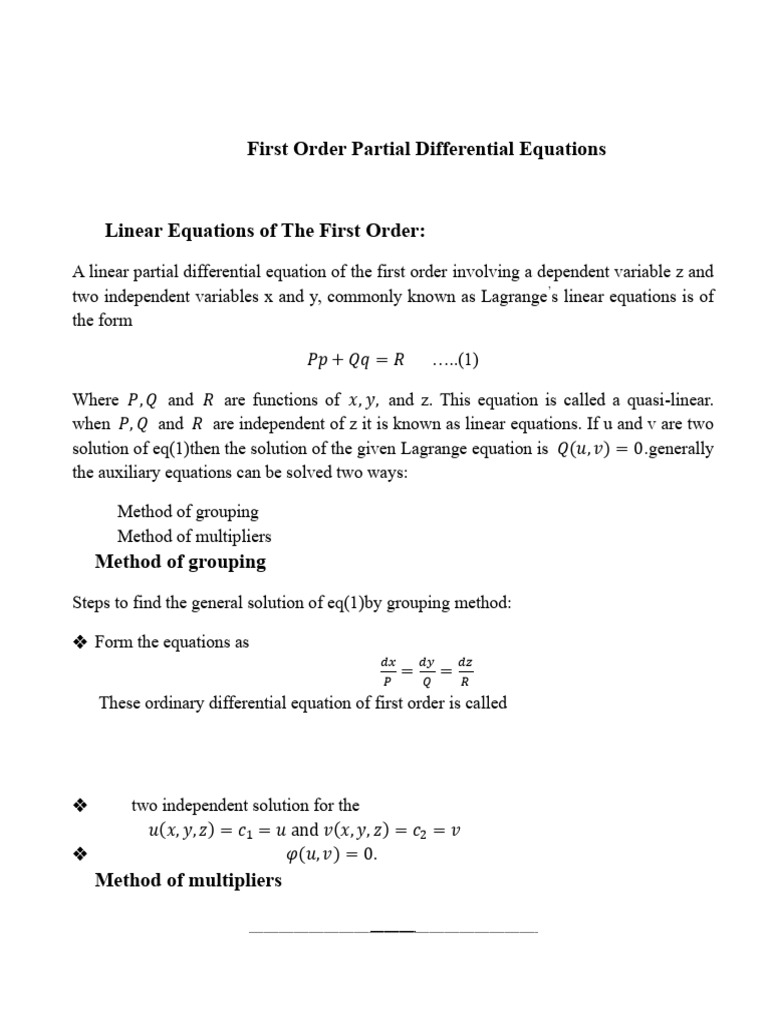 First Order Partial Differential Equations

Linear Equations of The First Order:

A linear partial differential equation of the first order involving a dependent variable z and two independent variables x and y, commonly known as Lagrange's linear equations is of the form

$Pp + Qq = R$ .....(1)

Where $P, Q$ and $R$ are functions of $x, y,$ and z. This equation is called a quasi-linear. when $P, Q$ and $R$ are independent of z it is known as linear equations. If u and v are two solution of eq(1)then the solution of the given Lagrange equation is $Q(u, v) = 0$.generally the auxiliary equations can be solved two ways:

Method of grouping
Method of multipliers

Method of grouping

Steps to find the general solution of eq(1)by grouping method:

❖ Form the equations as

$\frac{dx}{P} = \frac{dy}{Q} = \frac{dz}{R}$

These ordinary differential equation of first order is called

❖ two independent solution for the
$u(x, y, z) = c_1 = u$ and $v(x, y, z) = c_2 = v$

❖ $\varphi(u, v) = 0.$

Method of multipliers